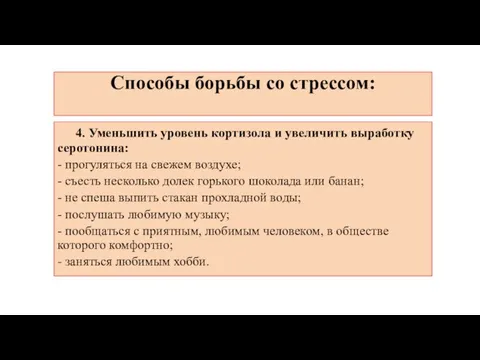 Способы борьбы со стрессом:

4. Уменьшить уровень кортизола и увеличить выработку серотонина:
- прогуляться на свежем воздухе;
- съесть несколько долек горького шоколада или банан;
- не спеша выпить стакан прохладной воды;
- послушать любимую музыку;
- пообщаться с приятным, любимым человеком, в обществе которого комфортно;
- заняться любимым хобби.